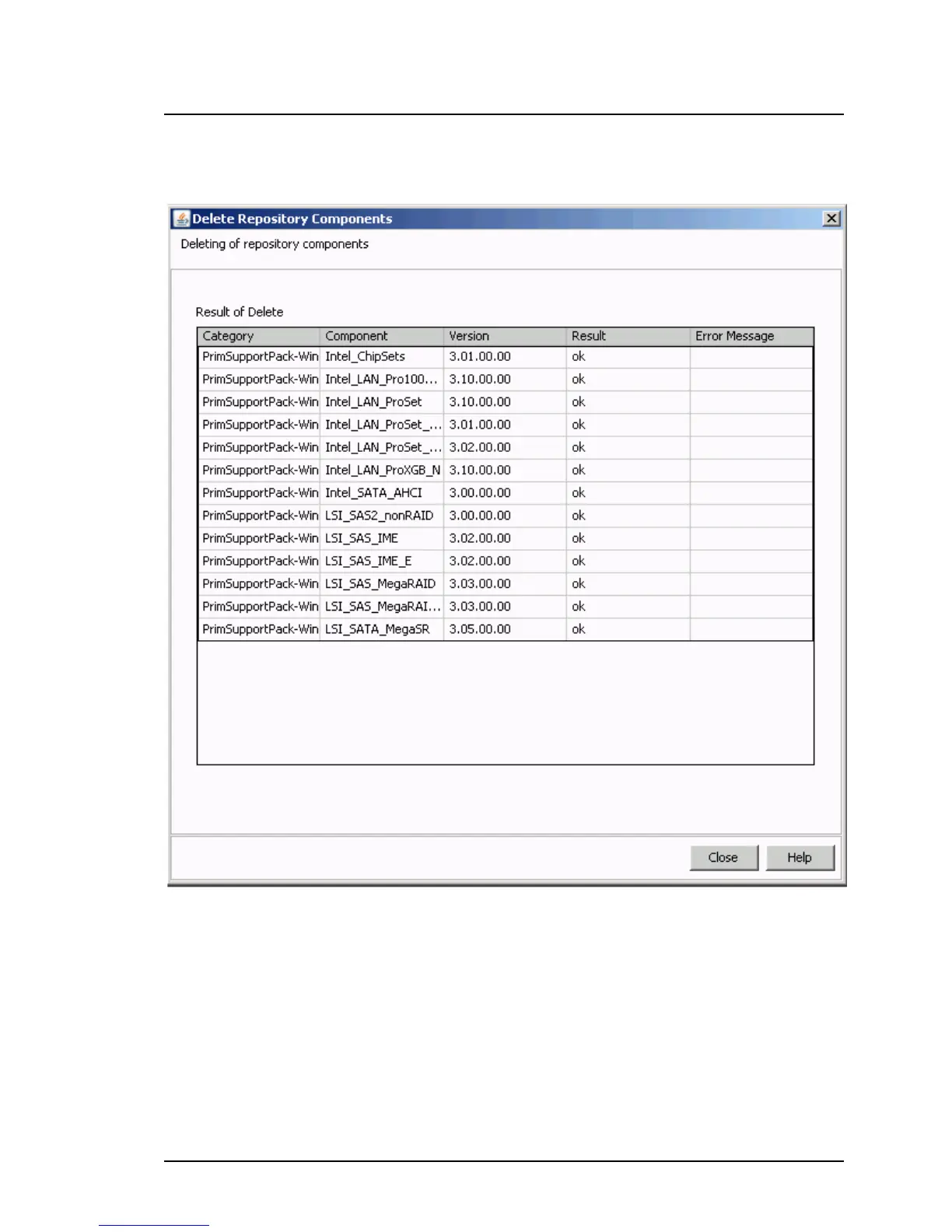 Delete Repository Components

Deleting of repository components

Result of Delete

| Category | Component | Version | Result | Error Message |
|---|---|---|---|---|
| PrimSupportPack-Win | Intel_ChipSets | 3.01.00.00 | ok | |
| PrimSupportPack-Win | Intel_LAN_Pro100... | 3.10.00.00 | ok | |
| PrimSupportPack-Win | Intel_LAN_ProSet | 3.10.00.00 | ok | |
| PrimSupportPack-Win | Intel_LAN_ProSet_... | 3.01.00.00 | ok | |
| PrimSupportPack-Win | Intel_LAN_ProSet_... | 3.02.00.00 | ok | |
| PrimSupportPack-Win | Intel_LAN_ProXGB_N | 3.10.00.00 | ok | |
| PrimSupportPack-Win | Intel_SATA_AHCI | 3.00.00.00 | ok | |
| PrimSupportPack-Win | LSI_SAS2_nonRAID | 3.00.00.00 | ok | |
| PrimSupportPack-Win | LSI_SAS_IME | 3.02.00.00 | ok | |
| PrimSupportPack-Win | LSI_SAS_IME_E | 3.02.00.00 | ok | |
| PrimSupportPack-Win | LSI_SAS_MegaRAID | 3.03.00.00 | ok | |
| PrimSupportPack-Win | LSI_SAS_MegaRAI... | 3.03.00.00 | ok | |
| PrimSupportPack-Win | LSI_SATA_MegaSR | 3.05.00.00 | ok | |

Close Help